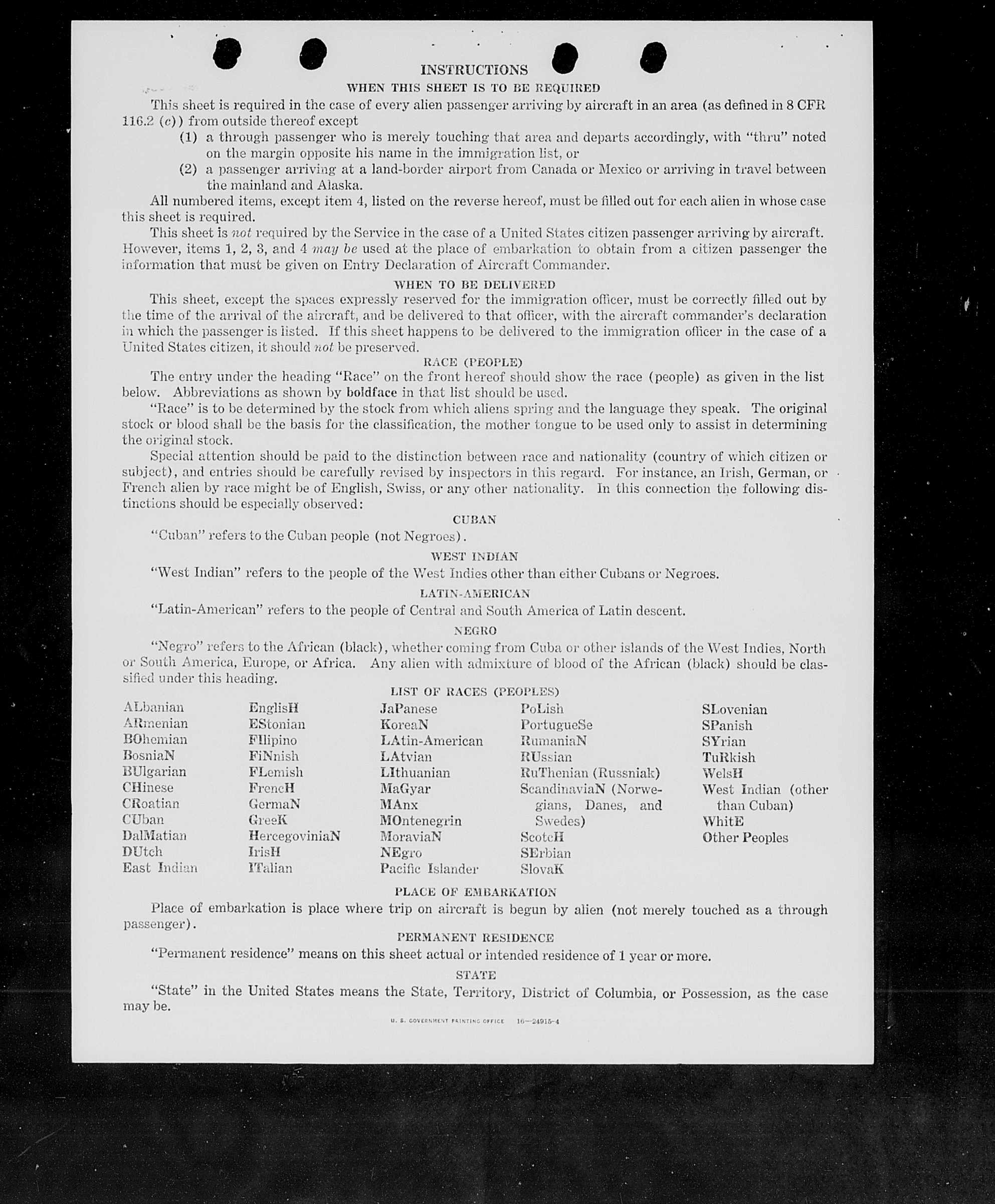 INSTRUCTIONS

WHEN THIS SHEET IS TO BE REQUIRED

This sheet is required in the case of every alien passenger arriving by aircraft in an area (as defined in 8 CFR 116.2 (c)) from outside thereof except

(1) a through passenger who is merely touching that area and departs accordingly, with "thru" noted on the margin opposite his name in the immigration list, or

(2) a passenger arriving at a land-border airport from Canada or Mexico or arriving in travel between the mainland and Alaska.

All numbered items, except item 4, listed on the reverse hereof, must be filled out for each alien in whose case this sheet is required.

This sheet is not required by the Service in the case of a United States citizen passenger arriving by aircraft. However, items 1, 2, 3, and 4 may be used at the place of embarkation to obtain from a citizen passenger the information that must be given on Entry Declaration of Aircraft Commander.

WHEN TO BE DELIVERED

This sheet, except the spaces expressly reserved for the immigration officer, must be correctly filled out by the time of the arrival of the aircraft, and be delivered to that officer, with the aircraft commander's declaration in which the passenger is listed. If this sheet happens to be delivered to the immigration officer in the case of a United States citizen, it should not be preserved.

RACE (PEOPLE)

The entry under the heading "Race" on the front hereof should show the race (people) as given in the list below. Abbreviations as shown by boldface in that list should be used.

"Race" is to be determined by the stock from which aliens spring and the language they speak. The original stock or blood shall be the basis for the classification, the mother tongue to be used only to assist in determining the original stock.

Special attention should be paid to the distinction between race and nationality (country of which citizen or subject), and entries should be carefully revised by inspectors in this regard. For instance, an Irish, German, or French alien by race might be of English, Swiss, or any other nationality. In this connection the following distinctions should be especially observed:

CUBAN

"Cuban" refers to the Cuban people (not Negroes).

WEST INDIAN

"West Indian" refers to the people of the West Indies other than either Cubans or Negroes.

LATIN-AMERICAN

"Latin-American" refers to the people of Central and South America of Latin descent.

NEGRO

"Negro" refers to the African (black), whether coming from Cuba or other islands of the West Indies, North or South America, Europe, or Africa. Any alien with admixture of blood of the African (black) should be classified under this heading.

LIST OF RACES (PEOPLES)

ALbanian
ARmenian
BOhemian
BosniaN
BUlgarian
CHinese
CRoatian
CUban
DalMatian
DUtch
East Indian

EnglisH
EStonian
FIlipino
FiNnish
FLemish
FrencH
GermaN
GreeK
HercegoviniaN
IrisH
ITalian

JaPanese
KoreaN
LAtin-American
LAtvian
LIthuanian
MaGyar
MAnx
MOntenegrin
MoraviaN
NEgro
Pacific Islander

PoLish
PortugueSe
RumaniaN
RUssian
RuThenian (Russniak)
ScandinaviaN (Norwegians, Danes, and Swedes)
ScotcH
SErbian
SlovaK

SLovenian
SPanish
SYrian
TuRkish
WelsH
West Indian (other than Cuban)
WhitE
Other Peoples

PLACE OF EMBARKATION

Place of embarkation is place where trip on aircraft is begun by alien (not merely touched as a through passenger).

PERMANENT RESIDENCE

"Permanent residence" means on this sheet actual or intended residence of 1 year or more.

STATE

"State" in the United States means the State, Territory, District of Columbia, or Possession, as the case may be.

U. S. GOVERNMENT PRINTING OFFICE 16—24915-4